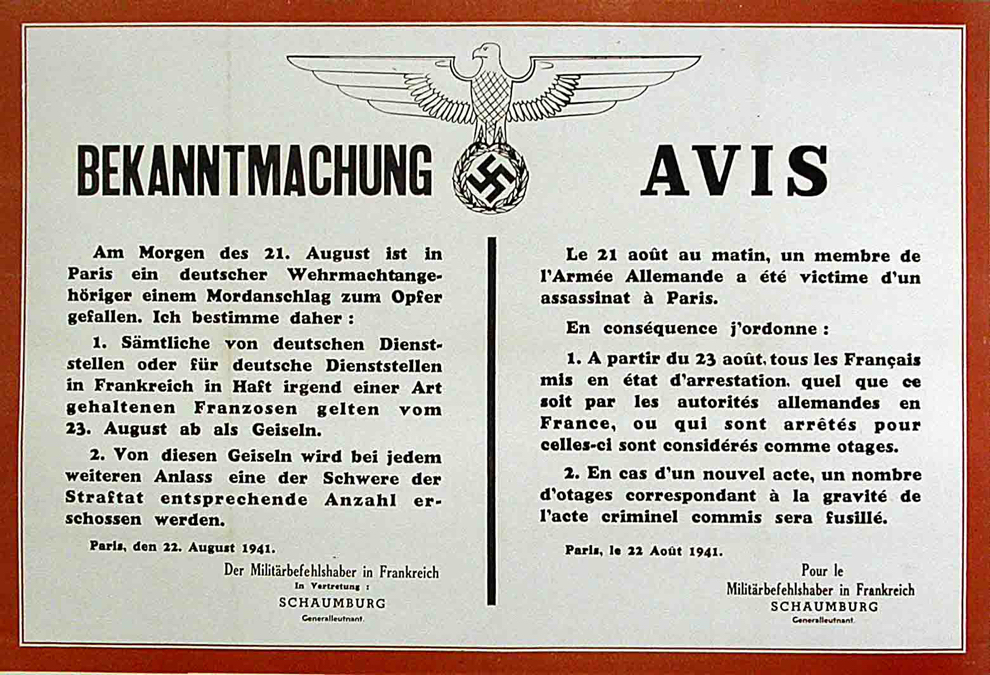 BEKANNTMACHUNG

Am Morgen des 21. August ist in Paris ein deutscher Wehrmachtangehöriger einem Mordanschlag zum Opfer gefallen. Ich bestimme daher :

1. Sämtliche von deutschen Dienststellen oder für deutsche Dienststellen in Frankreich in Haft irgend einer Art gehaltenen Franzosen gelten vom 23. August ab als Geiseln.

2. Von diesen Geiseln wird bei jedem weiteren Anlass eine der Schwere der Straftat entsprechende Anzahl erschossen werden.

Paris, den 22. August 1941.

Der Militärbefehlshaber in Frankreich
In Vertretung :
SCHAUMBURG
Generalleutnant.

AVIS

Le 21 août au matin, un membre de l'Armée Allemande a été victime d'un assassinat à Paris.

En conséquence j'ordonne :

1. A partir du 23 août, tous les Français mis en état d'arrestation, quel que ce soit par les autorités allemandes en France, ou qui sont arrêtés pour celles-ci sont considérés comme otages.

2. En cas d'un nouvel acte, un nombre d'otages correspondant à la gravité de l'acte criminel commis sera fusillé.

Paris, le 22 Août 1941.

Pour le
Militärbefehlshaber in Frankreich
SCHAUMBURG
Generalleutnant.